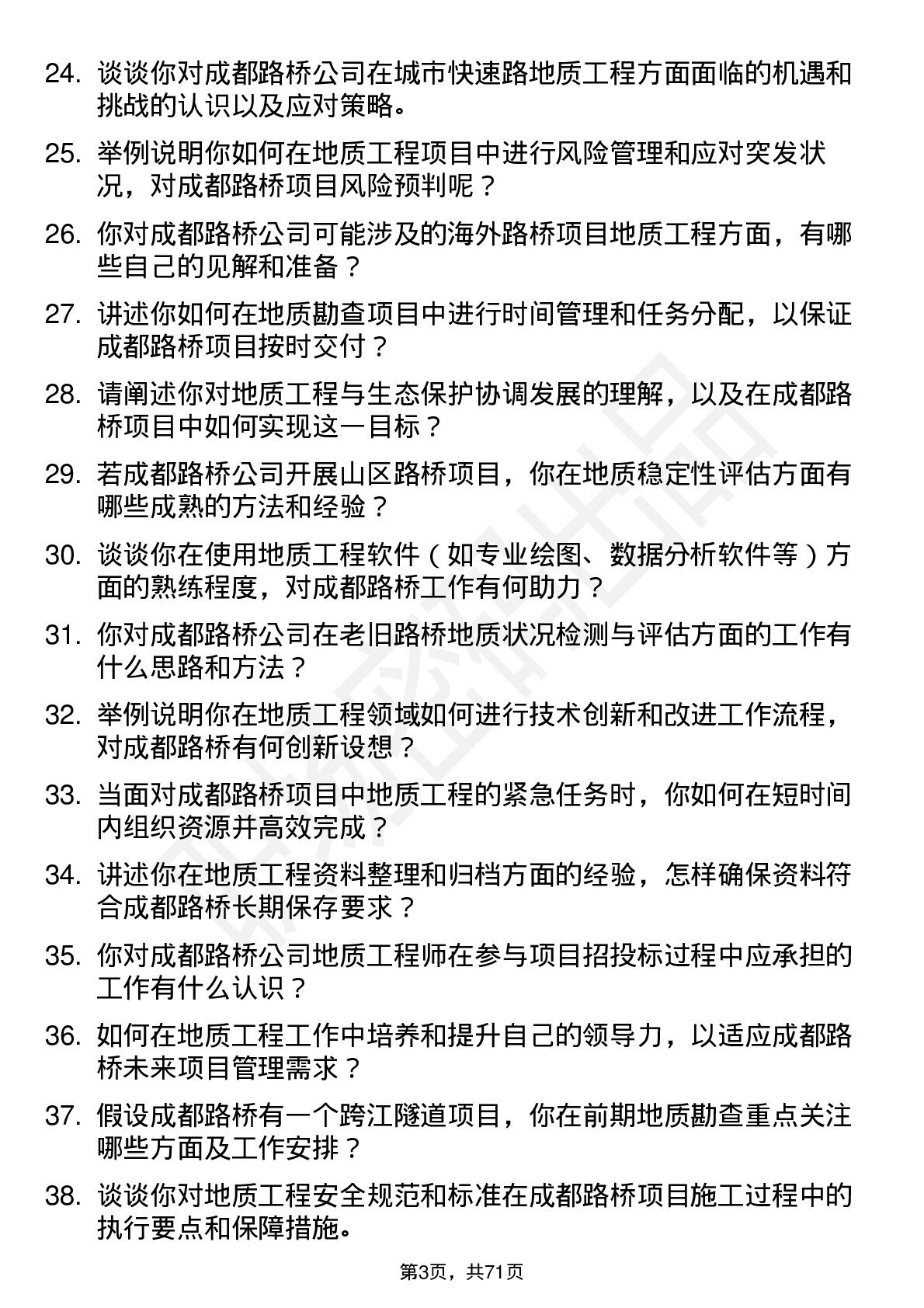 24. 谈谈你对成都路桥公司在城市快速路地质工程方面面临的机遇和挑战的认识以及应对策略。

25. 举例说明你如何在地质工程项目中进行风险管理和应对突发状况，对成都路桥项目风险预判呢？

26. 你对成都路桥公司可能涉及的海外路桥项目地质工程方面，有哪些自己的见解和准备？

27. 讲述你如何在地质勘查项目中进行时间管理和任务分配，以保证成都路桥项目按时交付？

28. 请阐述你对地质工程与生态保护协调发展的理解，以及在成都路桥项目中如何实现这一目标？

29. 若成都路桥公司开展山区路桥项目，你在地质稳定性评估方面有哪些成熟的方法和经验？

30. 谈谈你在使用地质工程软件（如专业绘图、数据分析软件等）方面的熟练程度，对成都路桥工作有何助力？

31. 你对成都路桥公司在老旧路桥地质状况检测与评估方面的工作有什么思路和方法？

32. 举例说明你在地质工程领域如何进行技术创新和改进工作流程，对成都路桥有何创新设想？

33. 当面对成都路桥项目中地质工程的紧急任务时，你如何在短时间内组织资源并高效完成？

34. 讲述你在地质工程资料整理和归档方面的经验，怎样确保资料符合成都路桥长期保存要求？

35. 你对成都路桥公司地质工程师在参与项目招投标过程中应承担的工作有什么认识？

36. 如何在地质工程工作中培养和提升自己的领导力，以适应成都路桥未来项目管理需求？

37. 假设成都路桥有一个跨江隧道项目，你在前期地质勘查重点关注哪些方面及工作安排？

38. 谈谈你对地质工程安全规范和标准在成都路桥项目施工过程中的执行要点和保障措施。

第3页，共71页